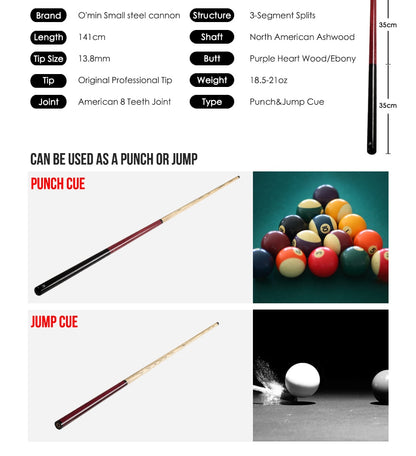 Brand O'min Small steel cannon
Length 141cm
Tip Size 13.8mm
Tip Original Professional Tip
Joint American 8 Teeth Joint

Structure 3-Segment Splits
Shaft North American Ashwood
Butt Purple Heart Wood/Ebony
Weight 18.5-21oz
Type Punch&Jump Cue

35cm
35cm

CAN BE USED AS A PUNCH OR JUMP

PUNCH CUE

JUMP CUE